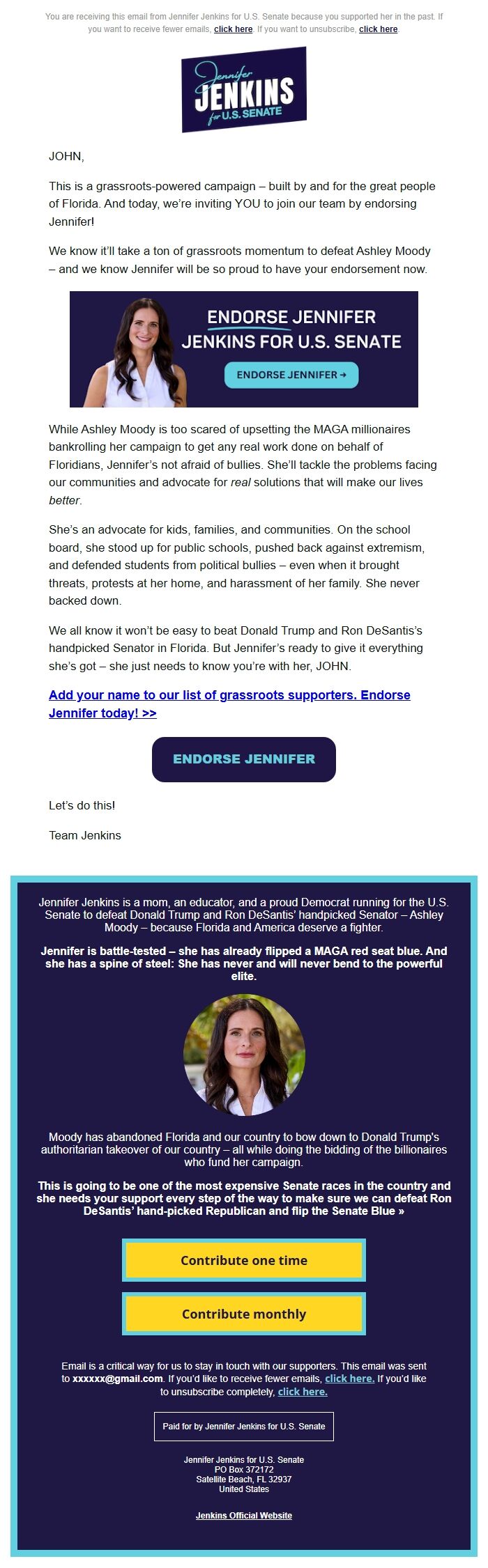 You are receiving this email from Jennifer Jenkins for U.S. Senate because you supported her in the past. If you want to receive fewer emails, click here. If you want to unsubscribe, click here.

Jennifer JENKINS for U.S. SENATE

JOHN,

This is a grassroots-powered campaign – built by and for the great people of Florida. And today, we're inviting YOU to join our team by endorsing Jennifer!

We know it'll take a ton of grassroots momentum to defeat Ashley Moody – and we know Jennifer will be so proud to have your endorsement now.

ENDORSE JENNIFER JENKINS FOR U.S. SENATE

ENDORSE JENNIFER →

While Ashley Moody is too scared of upsetting the MAGA millionaires bankrolling her campaign to get any real work done on behalf of Floridians, Jennifer's not afraid of bullies. She'll tackle the problems facing our communities and advocate for real solutions that will make our lives better.

She's an advocate for kids, families, and communities. On the school board, she stood up for public schools, pushed back against extremism, and defended students from political bullies – even when it brought threats, protests at her home, and harassment of her family. She never backed down.

We all know it won't be easy to beat Donald Trump and Ron DeSantis's handpicked Senator in Florida. But Jennifer's ready to give it everything she's got – she just needs to know you're with her, JOHN.

Add your name to our list of grassroots supporters. Endorse Jennifer today! >>

ENDORSE JENNIFER

Let's do this!

Team Jenkins

Jennifer Jenkins is a mom, an educator, and a proud Democrat running for the U.S. Senate to defeat Donald Trump and Ron DeSantis' handpicked Senator – Ashley Moody – because Florida and America deserve a fighter.

Jennifer is battle-tested – she has already flipped a MAGA red seat blue. And she has a spine of steel: She has never and will never bend to the powerful elite.

Moody has abandoned Florida and our country to bow down to Donald Trump's authoritarian takeover of our country – all while doing the bidding of the billionaires who fund her campaign.

This is going to be one of the most expensive Senate races in the country and she needs your support every step of the way to make sure we can defeat Ron DeSantis' hand-picked Republican and flip the Senate Blue »

Contribute one time

Contribute monthly

Email is a critical way for us to stay in touch with our supporters. This email was sent to xxxxxx@gmail.com. If you'd like to receive fewer emails, click here. If you'd like to unsubscribe completely, click here.

Paid for by Jennifer Jenkins for U.S. Senate

Jennifer Jenkins for U.S. Senate
PO Box 372172
Satellite Beach, FL 32937
United States

Jenkins Official Website